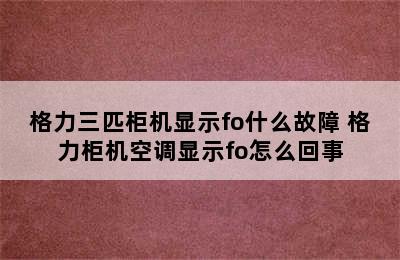 格力三匹柜机显示fo什么故障 格力柜机空调显示fo怎么回事